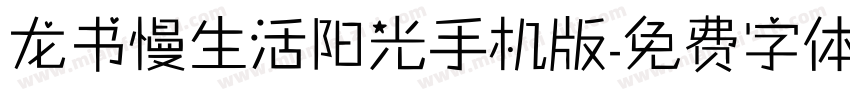 龙书慢生活阳光手机版-免费字体